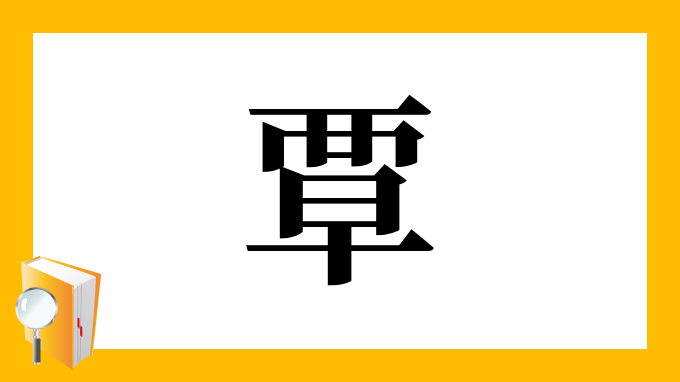 覃